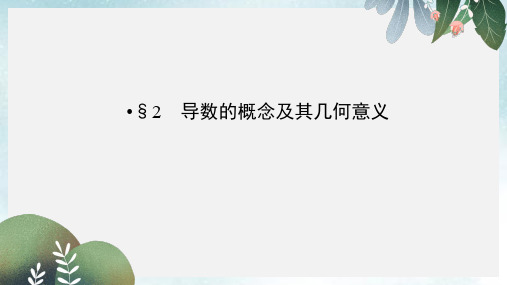 • §2　导数的概念及其几何意义